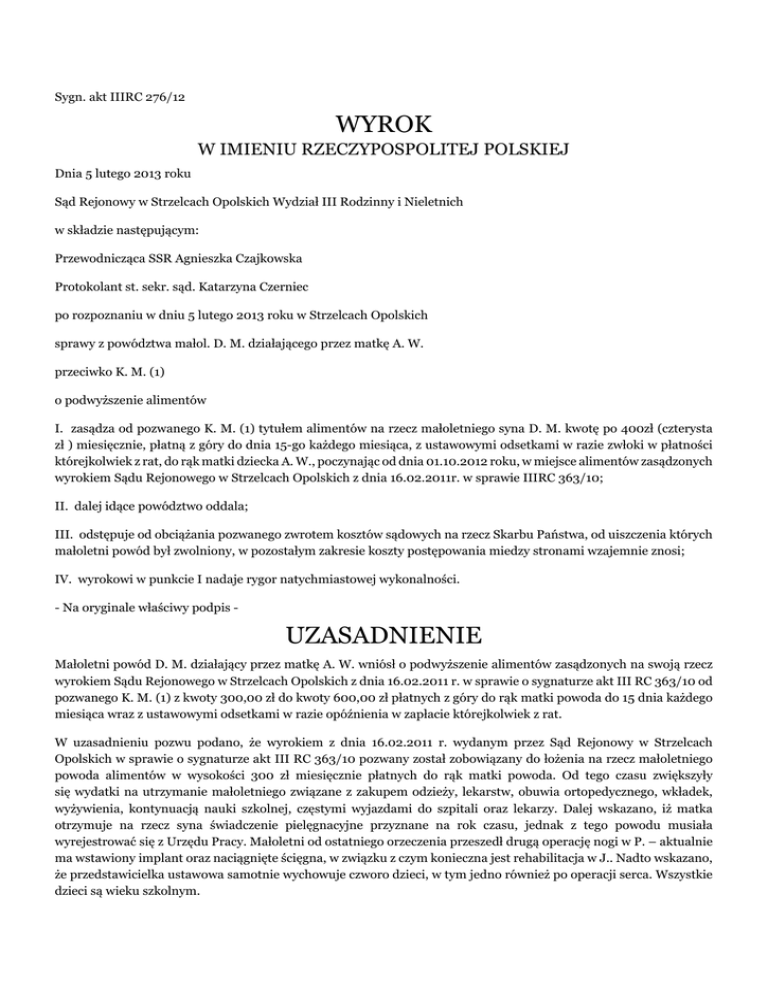 Sygn. akt IIIRC 276/12

WYROK
W IMIENIU RZECZYPOSPOLITEJ POLSKIEJ

Dnia 5 lutego 2013 roku

Sąd Rejonowy w Strzelcach Opolskich Wydział III Rodzinny i Nieletnich

w składzie następującym:

Przewodnicząca SSR Agnieszka Czajkowska

Protokolant st. sekr. sąd. Katarzyna Czerniec

po rozpoznaniu w dniu 5 lutego 2013 roku w Strzelcach Opolskich

sprawy z powództwa małol. D. M. działającego przez matkę A. W.

przeciwko K. M. (1)

o podwyższenie alimentów

I. zasądza od pozwanego K. M. (1) tytułem alimentów na rzecz małoletniego syna D. M. kwotę po 400zł (czterysta zł ) miesięcznie, płatną z góry do dnia 15-go każdego miesiąca, z ustawowymi odsetkami w razie zwłoki w płatności którejkolwiek z rat, do rąk matki dziecka A. W., poczynając od dnia 01.10.2012 roku, w miejsce alimentów zasądzonych wyrokiem Sądu Rejonowego w Strzelcach Opolskich z dnia 16.02.2011r. w sprawie IIIRC 363/10;

II. dalej idące powództwo oddala;

III. odstępuje od obciążania pozwanego zwrotem kosztów sądowych na rzecz Skarbu Państwa, od uiszczenia których małoletni powód był zwolniony, w pozostałym zakresie koszty postępowania miedzy stronami wzajemnie znosi;

IV. wyrokowi w punkcie I nadaje rygor natychmiastowej wykonalności.

- Na oryginale właściwy podpis -

UZASADNIENIE

Małoletni powód D. M. działający przez matkę A. W. wniósł o podwyższenie alimentów zasądzonych na swoją rzecz wyrokiem Sądu Rejonowego w Strzelcach Opolskich z dnia 16.02.2011 r. w sprawie o sygnaturze akt III RC 363/10 od pozwanego K. M. (1) z kwoty 300,00 zł do kwoty 600,00 zł płatnych z góry do rąk matki powoda do 15 dnia każdego miesiąca wraz z ustawowymi odsetkami w razie opóźnienia w zapłacie którejkolwiek z rat.

W uzasadnieniu pozwu podano, że wyrokiem z dnia 16.02.2011 r. wydanym przez Sąd Rejonowy w Strzelcach Opolskich w sprawie o sygnaturze akt III RC 363/10 pozwany został zobowiązany do łożenia na rzecz małoletniego powoda alimentów w wysokości 300 zł miesięcznie płatnych do rąk matki powoda. Od tego czasu zwiększyły się wydatki na utrzymanie małoletniego związane z zakupem odzieży, lekarstw, obuwia ortopedycznego, wkładek, wyżywienia, kontynuacją nauki szkolnej, częstymi wyjazdami do szpitali oraz lekarzy. Dalej wskazano, iż matka otrzymuje na rzecz syna świadczenie pielęgnacyjne przyznane na rok czasu, jednak z tego powodu musiała wyrejestrować się z Urzędu Pracy. Małoletni od ostatniego orzeczenia przeszedł drugą operację nogi w P. – aktualnie ma wstawiony implant oraz naciągnięte ścięgna, w związku z czym konieczna jest rehabilitacja w J.. Nadto wskazano, że przedstawicielka ustawowa samotnie wychowuje czworo dzieci, w tym jedno również po operacji serca. Wszystkie dzieci są wieku szkolnym.